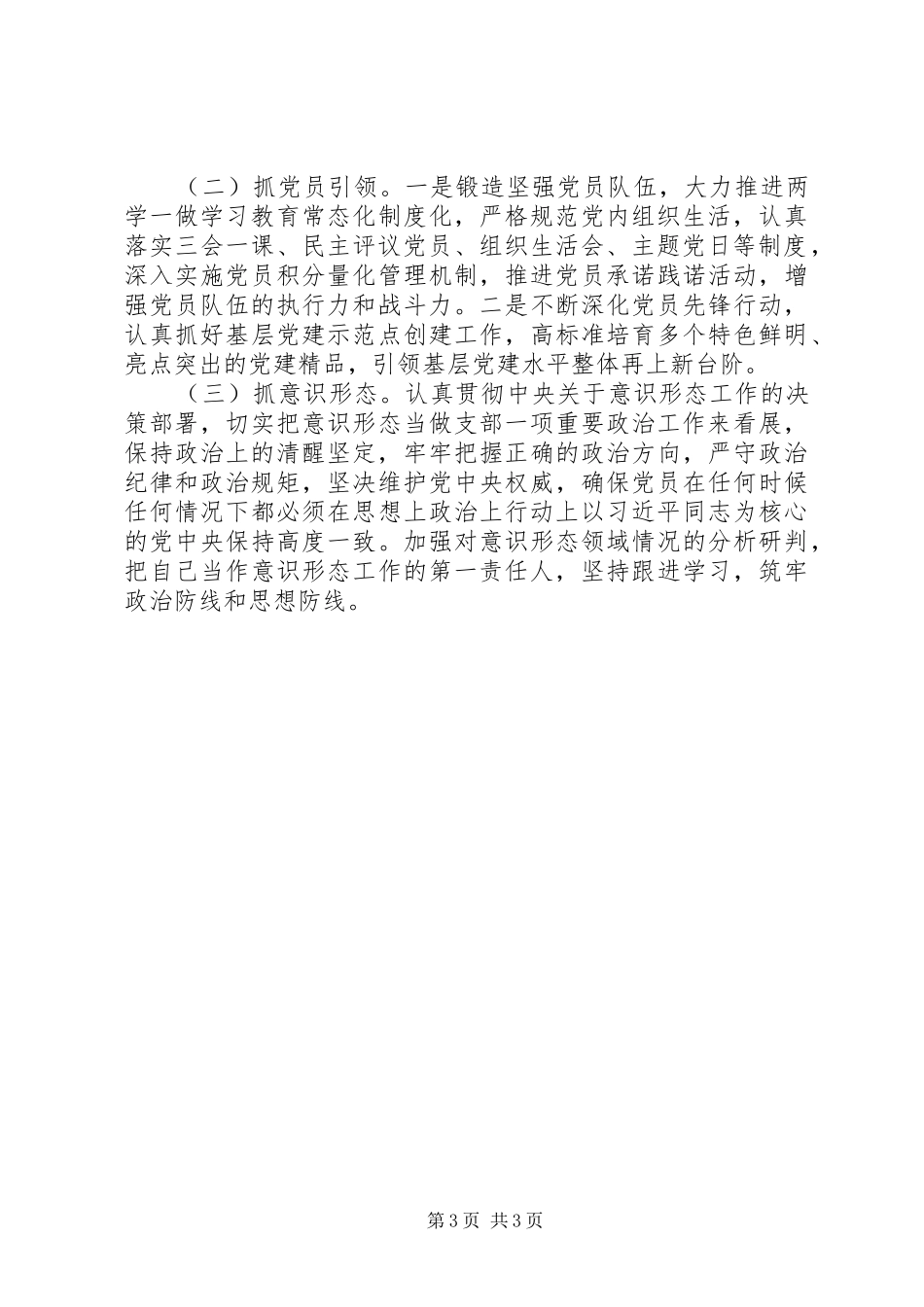 （二）抓党员引领。一是锻造坚强党员队伍，大力推进两学一做学习教育常态化制度化，严格规范党内组织生活，认真落实三会一课、民主评议党员、组织生活会、主题党日等制度，深入实施党员积分量化管理机制，推进党员承诺践诺活动，增强党员队伍的执行力和战斗力。二是不断深化党员先锋行动，认真抓好基层党建示范点创建工作，高标准培育多个特色鲜明、亮点突出的党建精品，引领基层党建水平整体再上新台阶。

（三）抓意识形态。认真贯彻中央关于意识形态工作的决策部署，切实把意识形态当做支部一项重要政治工作来看展，保持政治上的清醒坚定，牢牢把握正确的政治方向，严守政治纪律和政治规矩，坚决维护党中央权威，确保党员在任何时候任何情况下都必须在思想上政治上行动上以习近平同志为核心的党中央保持高度一致。加强对意识形态领域情况的分析研判，把自己当作意识形态工作的第一责任人，坚持跟进学习，筑牢政治防线和思想防线。

第3页 共3页